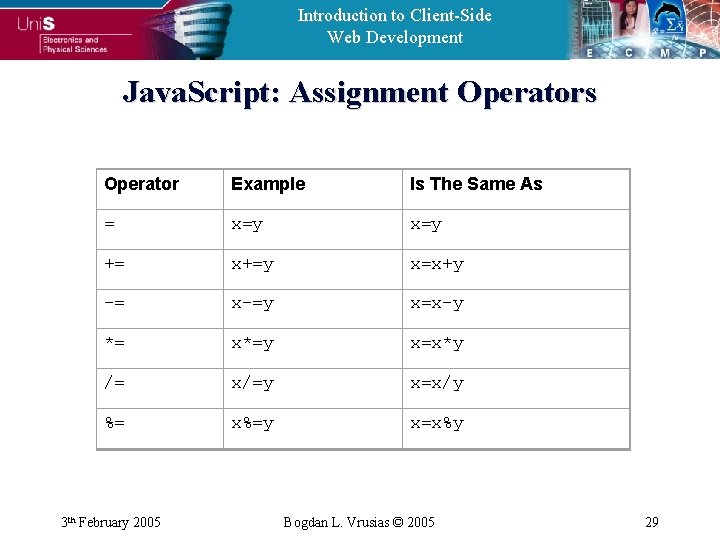 UniS
Electronics and Physical Sciences

Introduction to Client-Side Web Development

E C M P

JavaScript: Assignment Operators

| Operator | Example | Is The Same As |
|---|---|---|
| = | x=y | x=y |
| += | x+=y | x=x+y |
| -= | x-=y | x=x-y |
| *= | x*=y | x=x*y |
| /= | x/=y | x=x/y |
| %= | x%=y | x=x%y |

3th February 2005

Bogdan L. Vrusias © 2005

29